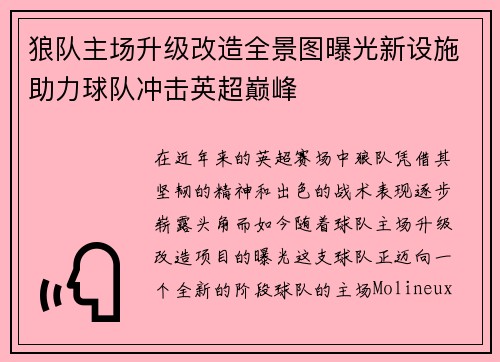 狼队主场升级改造全景图曝光新设施助力球队冲击英超巅峰

在近年来的英超赛场中狼队凭借其坚韧的精神和出色的战术表现逐步崭露头角而如今随着球队主场升级改造项目的曝光这支球队正迈向一个全新的阶段球队的主场Molineux